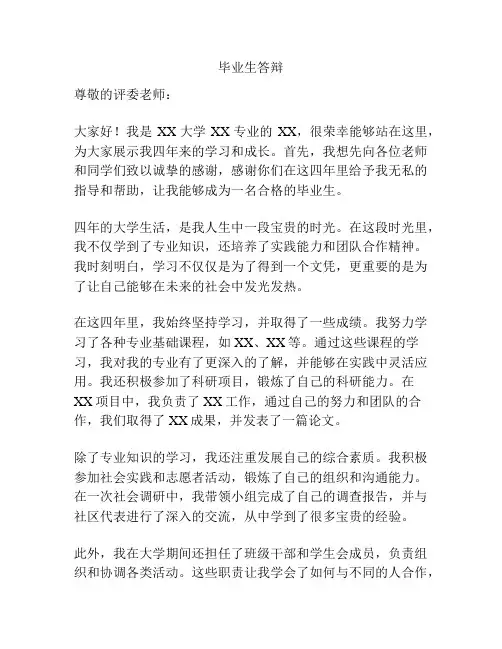 毕业生答辩

尊敬的评委老师：

大家好！我是 XX 大学 XX 专业的 XX，很荣幸能够站在这里，为大家展示我四年来的学习和成长。首先，我想先向各位老师和同学们致以诚挚的感谢，感谢你们在这四年里给予我无私的指导和帮助，让我能够成为一名合格的毕业生。

四年的大学生活，是我人生中一段宝贵的时光。在这段时光里，我不仅学到了专业知识，还培养了实践能力和团队合作精神。我时刻明白，学习不仅仅是为了得到一个文凭，更重要的是为了让自己能够在未来的社会中发光发热。

在这四年里，我始终坚持学习，并取得了一些成绩。我努力学习了各种专业基础课程，如 XX、XX 等。通过这些课程的学习，我对我的专业有了更深入的了解，并能够在实践中灵活应用。我还积极参加了科研项目，锻炼了自己的科研能力。在 XX 项目中，我负责了 XX 工作，通过自己的努力和团队的合作，我们取得了 XX 成果，并发表了一篇论文。

除了专业知识的学习，我还注重发展自己的综合素质。我积极参加社会实践和志愿者活动，锻炼了自己的组织和沟通能力。在一次社会调研中，我带领小组完成了自己的调查报告，并与社区代表进行了深入的交流，从中学到了很多宝贵的经验。

此外，我在大学期间还担任了班级干部和学生会成员，负责组织和协调各类活动。这些职责让我学会了如何与不同的人合作，